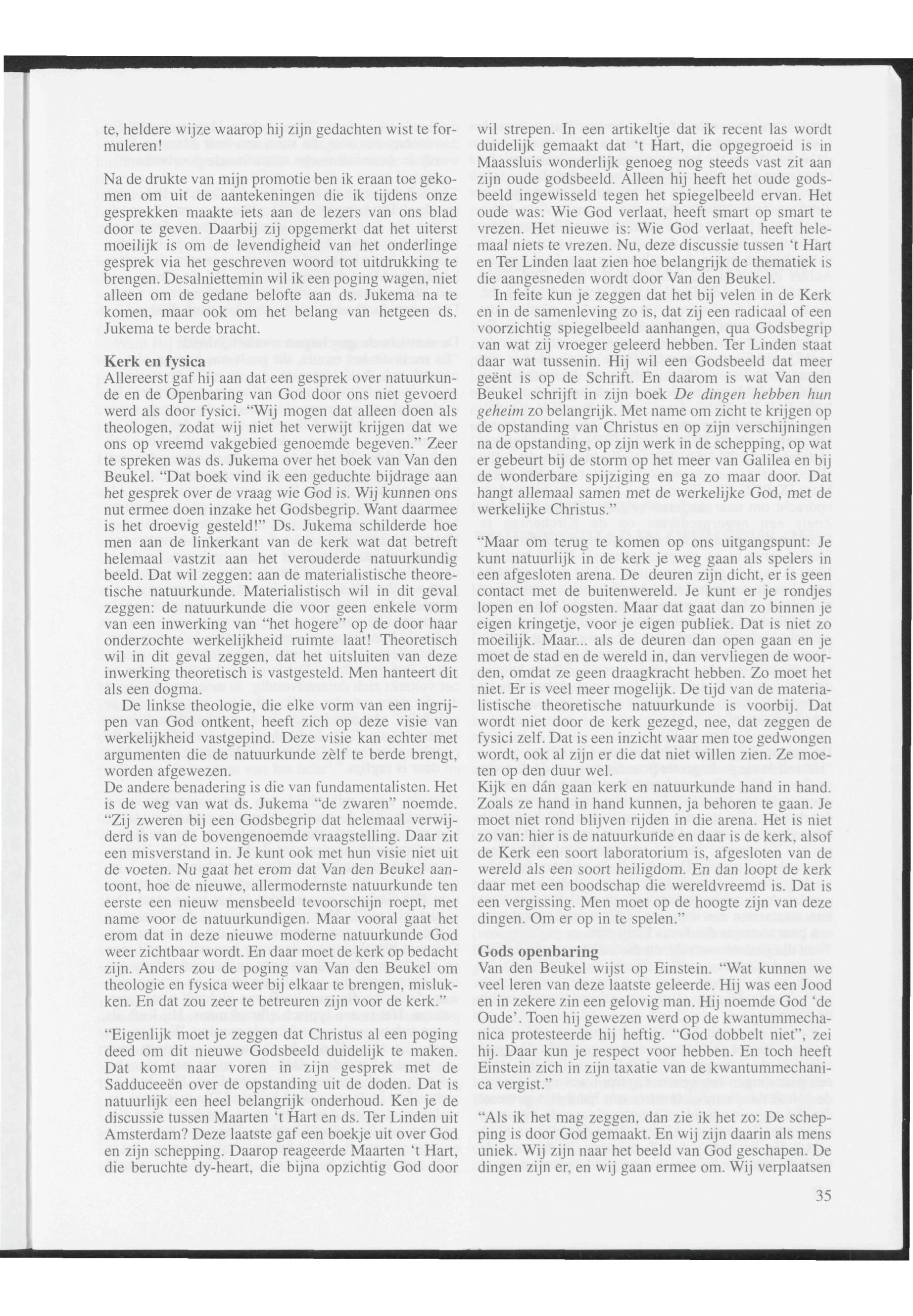 te, heldere wijze waarop hij zijn gedachten wist te formuleren!

Na de drukte van mijn promotie ben ik eraan toe gekomen om uit de aantekeningen die ik tijdens onze gesprekken maakte iets aan de lezers van ons blad door te geven. Daarbij zij opgemerkt dat het uiterst moeilijk is om de levendigheid van het onderlinge gesprek via het geschreven woord tot uitdrukking te brengen. Desalniettemin wil ik een poging wagen, niet alleen om de gedane belofte aan ds. Jukema na te komen, maar ook om het belang van hetgeen ds. Jukema te berde bracht.

Kerk en fysica
Allereerst gaf hij aan dat een gesprek over natuurkunde en de Openbaring van God door ons niet gevoerd werd als door fysici. "Wij mogen dat alleen doen als theologen, zodat wij niet het verwijt krijgen dat we ons op vreemd vakgebied genoemde begeven." Zeer te spreken was ds. Jukema over het boek van Van den Beukel. "Dat boek vind ik een geduchte bijdrage aan het gesprek over de vraag wie God is. Wij kunnen ons nut ermee doen inzake het Godsbegrip. Want daarmee is het droevig gesteld!" Ds. Jukema schilderde hoe men aan de linkerkant van de kerk wat dat betreft helemaal vastzit aan het verouderde natuurkundig beeld. Dat wil zeggen: aan de materialistische theoretische natuurkunde. Materialistisch wil in dit geval zeggen: de natuurkunde die voor geen enkele vorm van een inwerking van "het hogere" op de door haar onderzochte werkelijkheid ruimte laat! Theoretisch wil in dit geval zeggen, dat het uitsluiten van deze inwerking theoretisch is vastgesteld. Men hanteert dit als een dogma.

De linkse theologie, die elke vorm van een ingrijpen van God ontkent, heeft zich op deze visie van werkelijkheid vastgepind. Deze visie kan echter met argumenten die de natuurkunde zèlf te berde brengt, worden afgewezen.
De andere benadering is die van fundamentalisten. Het is de weg van wat ds. Jukema "de zwaren" noemde. "Zij zweren bij een Godsbegrip dat helemaal verwijderd is van de bovengenoemde vraagstelling. Daar zit een misverstand in. Je kunt ook met hun visie niet uit de voeten. Nu gaat het erom dat Van den Beukel aantoont, hoe de nieuwe, allermodernste natuurkunde ten eerste een nieuw mensbeeld tevoorschijn roept, met name voor de natuurkundigen. Maar vooral gaat het erom dat in deze nieuwe moderne natuurkunde God weer zichtbaar wordt. En daar moet de kerk op bedacht zijn. Anders zou de poging van Van den Beukel om theologie en fysica weer bij elkaar te brengen, mislukken. En dat zou zeer te betreuren zijn voor de kerk."

"Eigenlijk moet je zeggen dat Christus al een poging deed om dit nieuwe Godsbeeld duidelijk te maken. Dat komt naar voren in zijn gesprek met de Sadduceeën over de opstanding uit de doden. Dat is natuurlijk een heel belangrijk onderhoud. Ken je de discussie tussen Maarten 't Hart en ds. Ter Linden uit Amsterdam? Deze laatste gaf een boekje uit over God en zijn schepping. Daarop reageerde Maarten 't Hart, die beruchte dy-heart, die bijna opzichtig God door wil strepen. In een artikeltje dat ik recent las wordt duidelijk gemaakt dat 't Hart, die opgegroeid is in Maassluis wonderlijk genoeg nog steeds vast zit aan zijn oude godsbeeld. Alleen hij heeft het oude godsbeeld ingewisseld tegen het spiegelbeeld ervan. Het oude was: Wie God verlaat, heeft smart op smart te vrezen. Het nieuwe is: Wie God verlaat, heeft helemaal niets te vrezen. Nu, deze discussie tussen 't Hart en Ter Linden laat zien hoe belangrijk de thematiek is die aangesneden wordt door Van den Beukel.
In feite kun je zeggen dat het bij velen in de Kerk en in de samenleving zo is, dat zij een radicaal of een voorzichtig spiegelbeeld aanhangen, qua Godsbegrip van wat zij vroeger geleerd hebben. Ter Linden staat daar wat tussenin. Hij wil een Godsbeeld dat meer geënt is op de Schrift. En daarom is wat Van den Beukel schrijft in zijn boek De dingen hebben hun geheim zo belangrijk. Met name om zicht te krijgen op de opstanding van Christus en op zijn verschijningen na de opstanding, op zijn werk in de schepping, op wat er gebeurt bij de storm op het meer van Galilea en bij de wonderbare spijziging en ga zo maar door. Dat hangt allemaal samen met de werkelijke God, met de werkelijke Christus."

"Maar om terug te komen op ons uitgangspunt: Je kunt natuurlijk in de kerk je weg gaan als spelers in een afgesloten arena. De deuren zijn dicht, er is geen contact met de buitenwereld. Je kunt er je rondjes lopen en lof oogsten. Maar dat gaat dan zo binnen je eigen kringetje, voor je eigen publiek. Dat is niet zo moeilijk. Maar... als de deuren dan open gaan en je moet de stad en de wereld in, dan vervliegen de woorden, omdat ze geen draagkracht hebben. Zo moet het niet. Er is veel meer mogelijk. De tijd van de materialistische theoretische natuurkunde is voorbij. Dat wordt niet door de kerk gezegd, nee, dat zeggen de fysici zelf. Dat is een inzicht waar men toe gedwongen wordt, ook al zijn er die dat niet willen zien. Ze moeten op den duur wel.
Kijk en dán gaan kerk en natuurkunde hand in hand. Zoals ze hand in hand kunnen, ja behoren te gaan. Je moet niet rond blijven rijden in die arena. Het is niet zo van: hier is de natuurkunde en daar is de kerk, alsof de Kerk een soort laboratorium is, afgesloten van de wereld als een soort heiligdom. En dan loopt de kerk daar met een boodschap die wereldvreemd is. Dat is een vergissing. Men moet op de hoogte zijn van deze dingen. Om er op in te spelen."

Gods openbaring
Van den Beukel wijst op Einstein. "Wat kunnen we veel leren van deze laatste geleerde. Hij was een Jood en in zekere zin een gelovig man. Hij noemde God 'de Oude'. Toen hij gewezen werd op de kwantummechanica protesteerde hij heftig. "God dobbelt niet", zei hij. Daar kun je respect voor hebben. En toch heeft Einstein zich in zijn taxatie van de kwantummechanica vergist."

"Als ik het mag zeggen, dan zie ik het zo: De schepping is door God gemaakt. En wij zijn daarin als mens uniek. Wij zijn naar het beeld van God geschapen. De dingen zijn er, en wij gaan ermee om. Wij verplaatsen

35